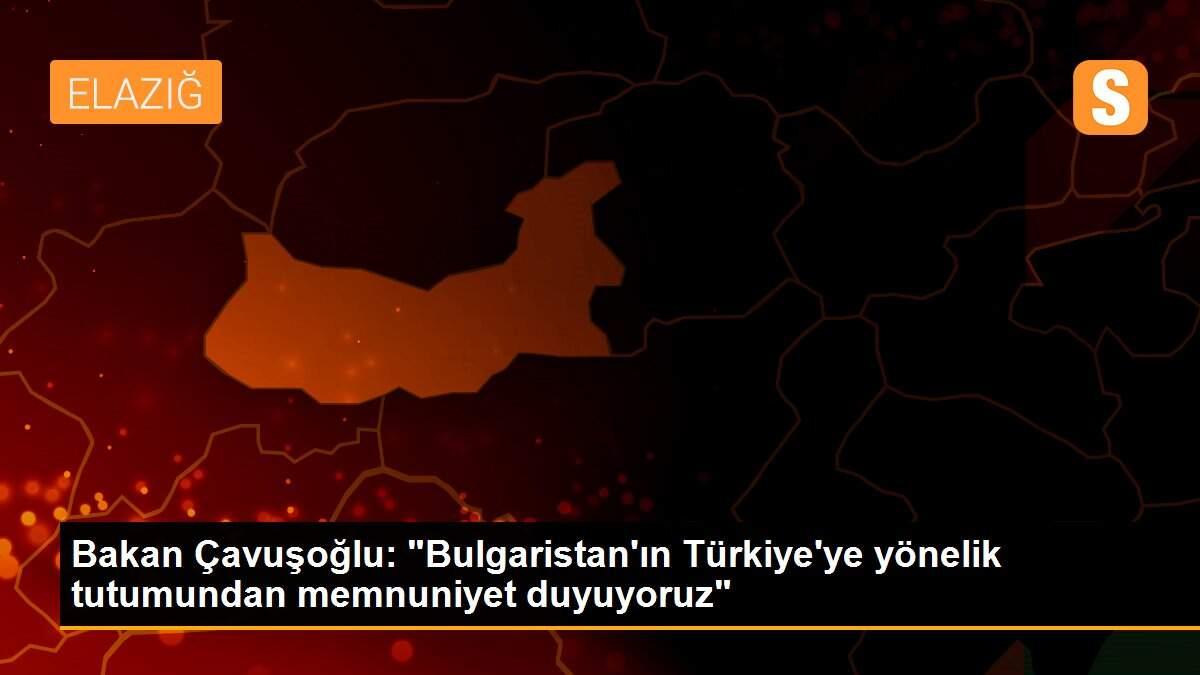 ELAZIĞ

S

Bakan Çavuşoğlu: "Bulgaristan'ın Türkiye'ye yönelik tutumundan memnuniyet duyuyoruz"